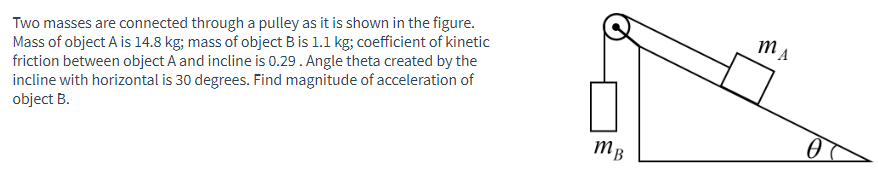 Two masses are connected through a pulley as it is shown in the figure. Mass of object A is 14.8 kg; mass of object B is 1.1 kg; coefficient of kinetic friction between object A and incline is 0.29 . Angle theta created by the incline with horizontal is 30 degrees. Find magnitude of acceleration of object B.

$m_A$

$m_B$

$\theta$